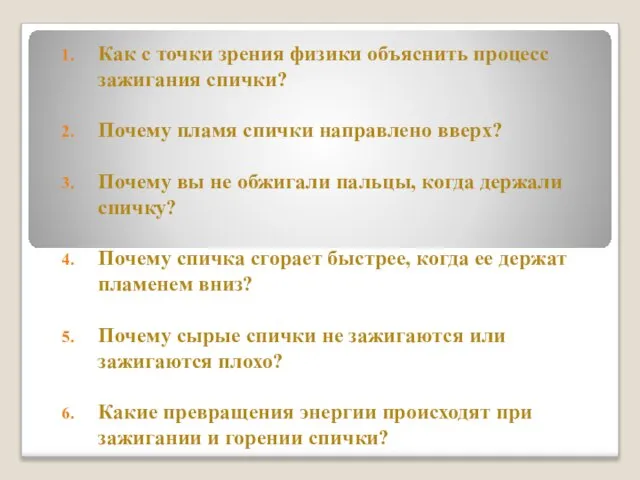 1. Как с точки зрения физики объяснить процесс зажигания спички?

2. Почему пламя спички направлено вверх?

3. Почему вы не обжигали пальцы, когда держали спичку?

4. Почему спичка сгорает быстрее, когда ее держат пламенем вниз?

5. Почему сырые спички не зажигаются или зажигаются плохо?

6. Какие превращения энергии происходят при зажигании и горении спички?